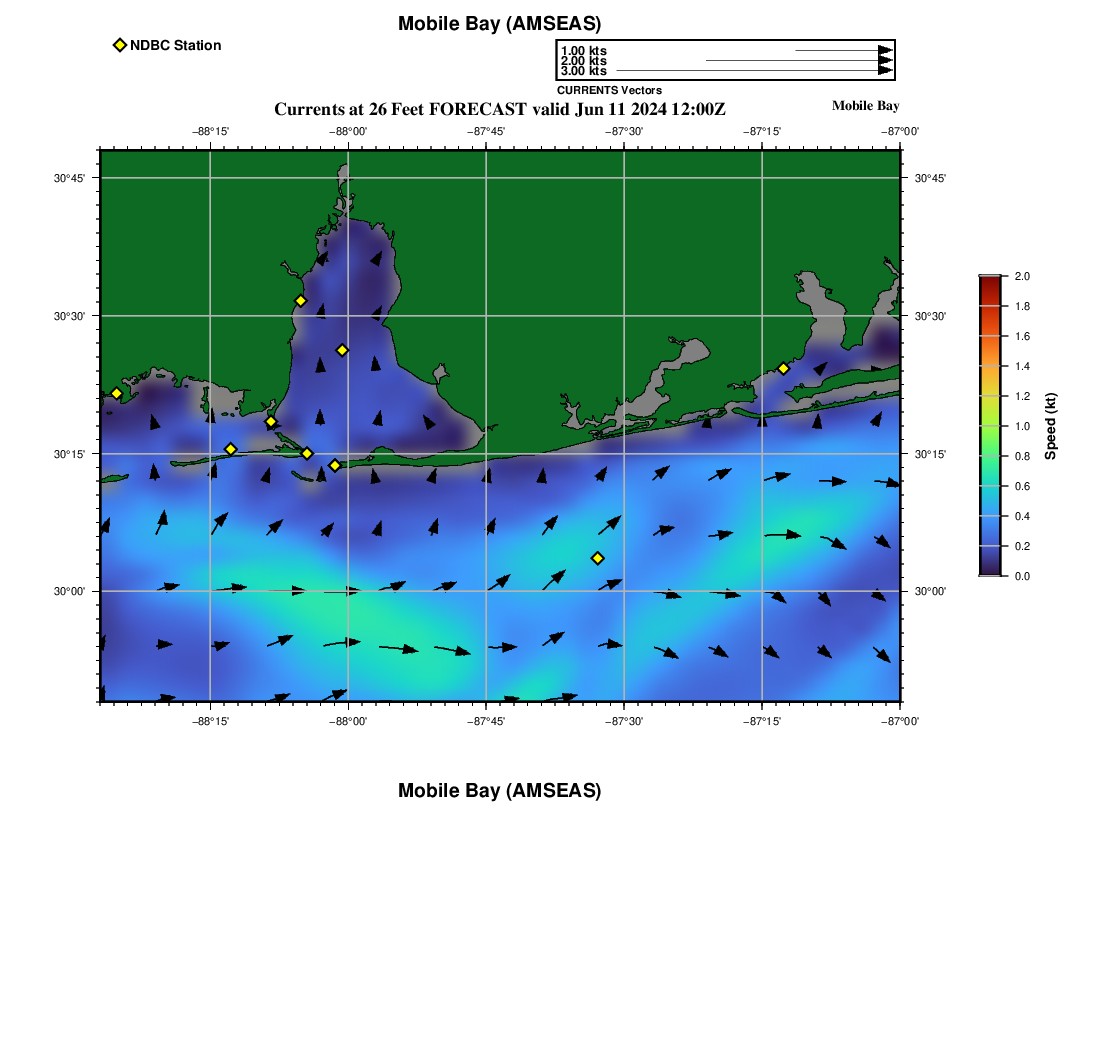 Mobile Bay (AMSEAS)

NDBC Station

1.00 kts
2.00 kts
3.00 kts
CURRENTS Vectors

Currents at 26 Feet FORECAST valid Jun 11 2024 12:00Z

Mobile Bay

−88°15' −88°00' −87°45' −87°30' −87°15' −87°00'

30°45' 30°30' 30°15' 30°00'

30°45' 30°30' 30°15' 30°00'

−88°15' −88°00' −87°45' −87°30' −87°15' −87°00'

2.0
1.8
1.6
1.4
1.2
1.0
0.8
0.6
0.4
0.2
0.0
Speed (kt)

Mobile Bay (AMSEAS)